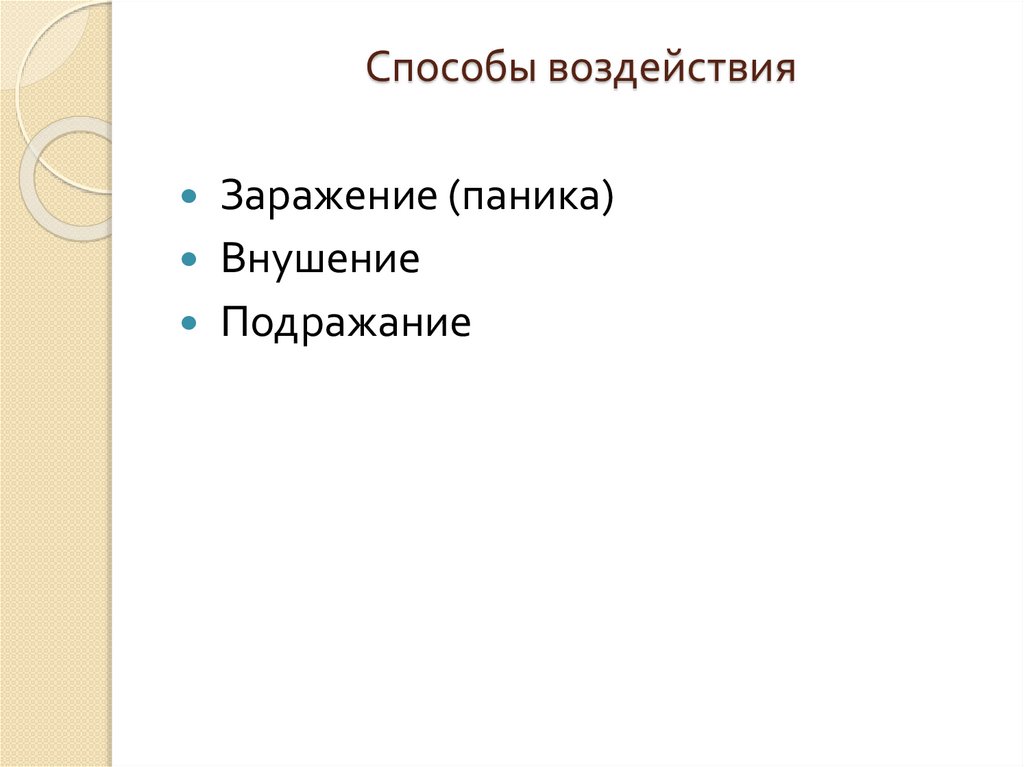 Способы воздействия

• Заражение (паника)
• Внушение
• Подражание